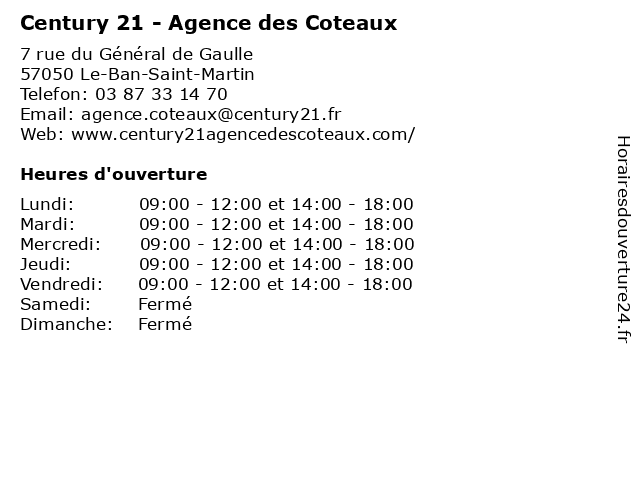 Century 21 - Agence des Coteaux

7 rue du Général de Gaulle
57050 Le-Ban-Saint-Martin
Telefon: 03 87 33 14 70
Email: agence.coteaux@century21.fr
Web: www.century21agencedescoteaux.com/

Heures d'ouverture

Lundi: 09:00 - 12:00 et 14:00 - 18:00
Mardi: 09:00 - 12:00 et 14:00 - 18:00
Mercredi: 09:00 - 12:00 et 14:00 - 18:00
Jeudi: 09:00 - 12:00 et 14:00 - 18:00
Vendredi: 09:00 - 12:00 et 14:00 - 18:00
Samedi: Fermé
Dimanche: Fermé

Horairesdouverture24.fr